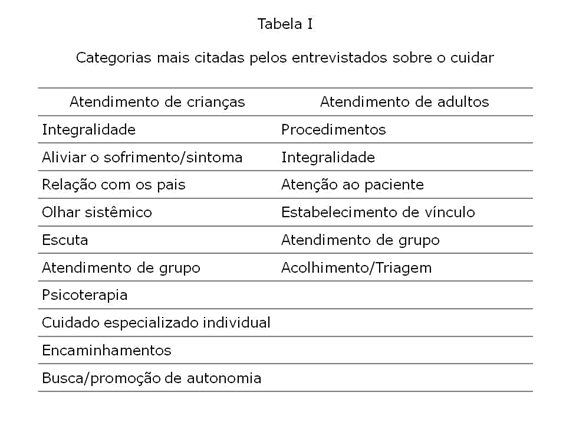 Tabela I

Categorias mais citadas pelos entrevistados sobre o cuidar

| Atendimento de crianças | Atendimento de adultos |
|---|---|
| Integralidade | Procedimentos |
| Aliviar o sofrimento/sintoma | Integralidade |
| Relação com os pais | Atenção ao paciente |
| Olhar sistêmico | Estabelecimento de vínculo |
| Escuta | Atendimento de grupo |
| Atendimento de grupo | Acolhimento/Triagem |
| Psicoterapia | |
| Cuidado especializado individual | |
| Encaminhamentos | |
| Busca/promoção de autonomia | |